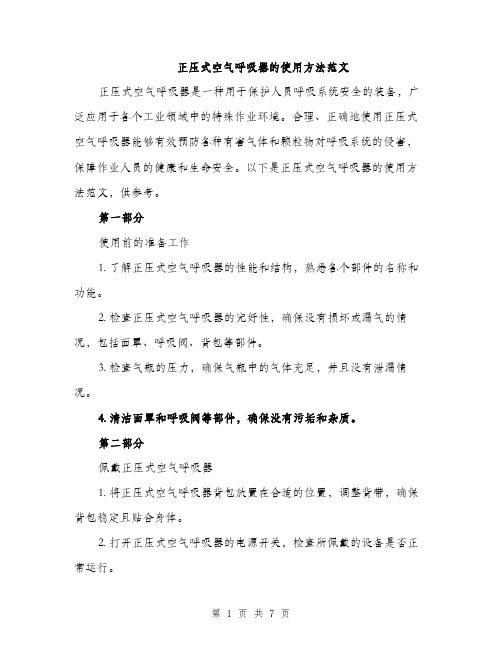 正压式空气呼吸器的使用方法范文

正压式空气呼吸器是一种用于保护人员呼吸系统安全的装备，广泛应用于各个工业领域中的特殊作业环境。合理、正确地使用正压式空气呼吸器能够有效预防各种有害气体和颗粒物对呼吸系统的侵害，保障作业人员的健康和生命安全。以下是正压式空气呼吸器的使用方法范文，供参考。

第一部分

使用前的准备工作

1. 了解正压式空气呼吸器的性能和结构，熟悉各个部件的名称和功能。

2. 检查正压式空气呼吸器的完好性，确保没有损坏或漏气的情况，包括面罩、呼吸阀、背包等部件。

3. 检查气瓶的压力，确保气瓶中的气体充足，并且没有泄漏情况。

4. 清洁面罩和呼吸阀等部件，确保没有污垢和杂质。

第二部分

佩戴正压式空气呼吸器

1. 将正压式空气呼吸器背包放置在合适的位置，调整背带，确保背包稳定且贴合身体。

2. 打开正压式空气呼吸器的电源开关，检查所佩戴的设备是否正常运行。

第 1 页 共 7 页